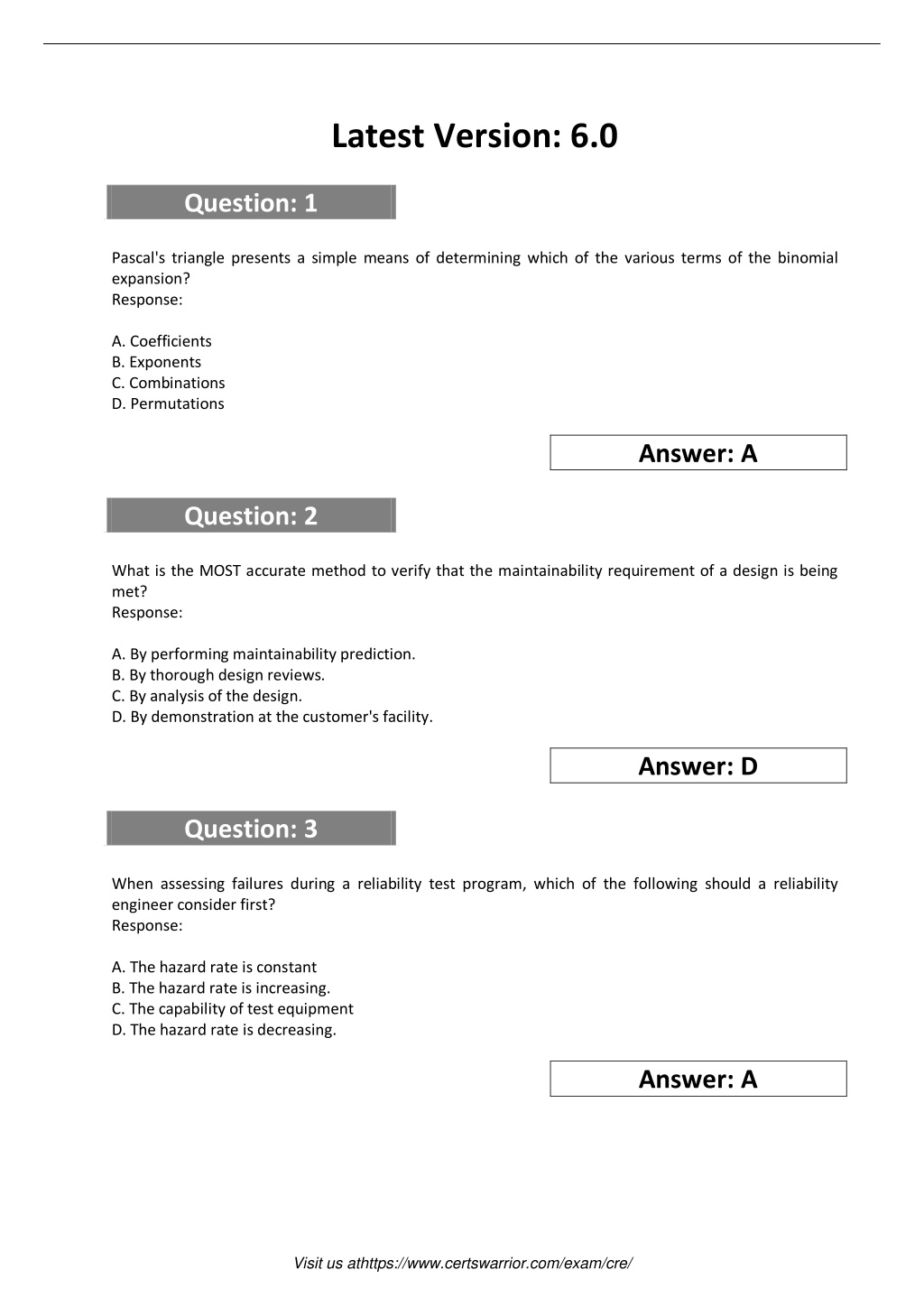 Latest Version: 6.0

Question: 1

Pascal's triangle presents a simple means of determining which of the various terms of the binomial expansion?
Response:

A. Coefficients
B. Exponents
C. Combinations
D. Permutations

Answer: A

Question: 2

What is the MOST accurate method to verify that the maintainability requirement of a design is being met?
Response:

A. By performing maintainability prediction.
B. By thorough design reviews.
C. By analysis of the design.
D. By demonstration at the customer's facility.

Answer: D

Question: 3

When assessing failures during a reliability test program, which of the following should a reliability engineer consider first?
Response:

A. The hazard rate is constant
B. The hazard rate is increasing.
C. The capability of test equipment
D. The hazard rate is decreasing.

Answer: A

Visit us athttps://www.certswarrior.com/exam/cre/